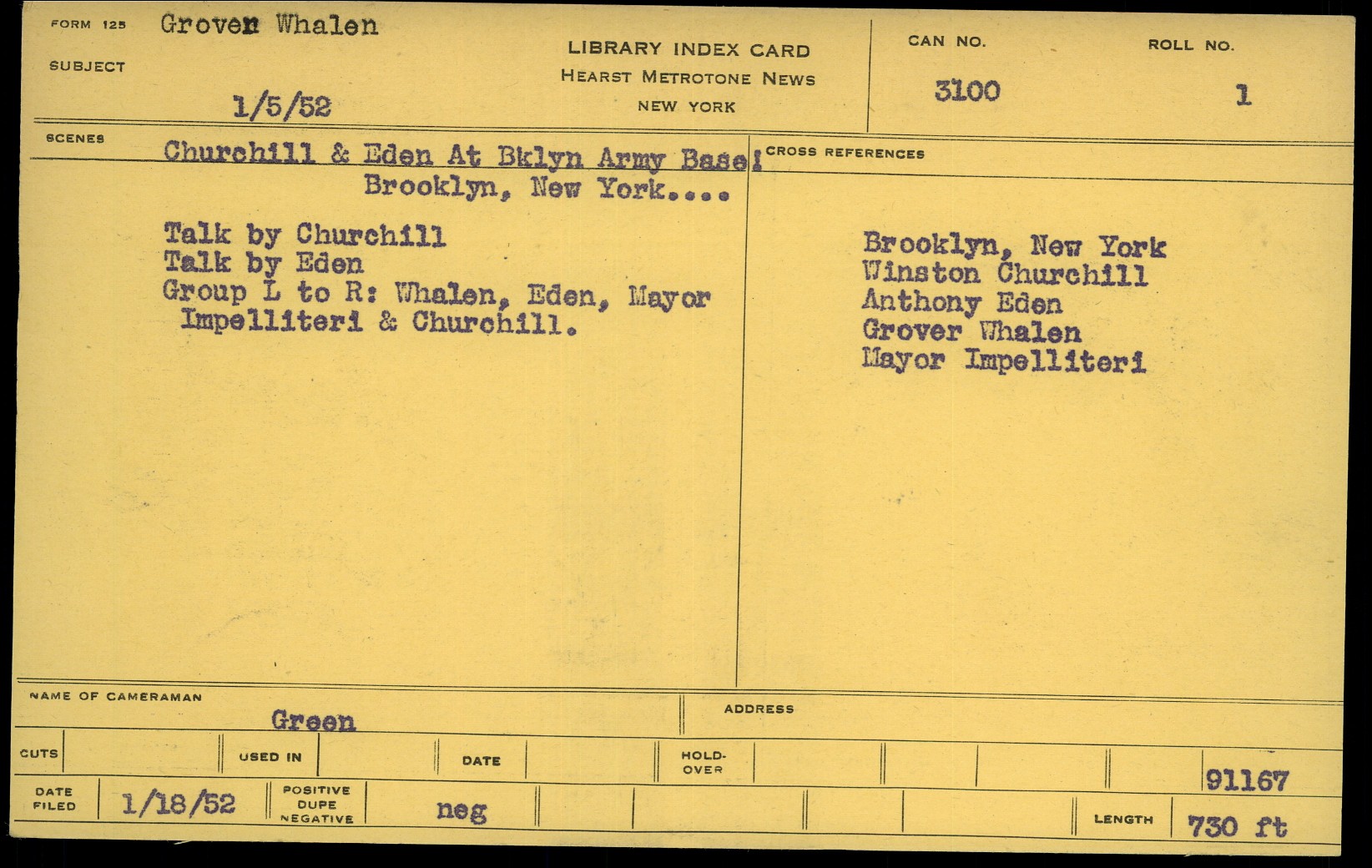 FORM 125 Grover Whalen

SUBJECT

1/5/52

LIBRARY INDEX CARD
HEARST METROTONE NEWS
NEW YORK

CAN NO.
3100

ROLL NO.
1

SCENES

Churchill & Eden At Bklyn Army Base!
Brooklyn, New York....

Talk by Churchill
Talk by Eden
Group L to R: Whalen, Eden, Mayor Impelliteri & Churchill.

CROSS REFERENCES

Brooklyn, New York
Winston Churchill
Anthony Eden
Grover Whalen
Mayor Impelliteri

NAME OF CAMERAMAN
Green

ADDRESS

CUTS

USED IN

DATE

HOLD-OVER

91167

DATE FILED
1/18/52

POSITIVE
DUPE
NEGATIVE

neg

LENGTH
730 ft